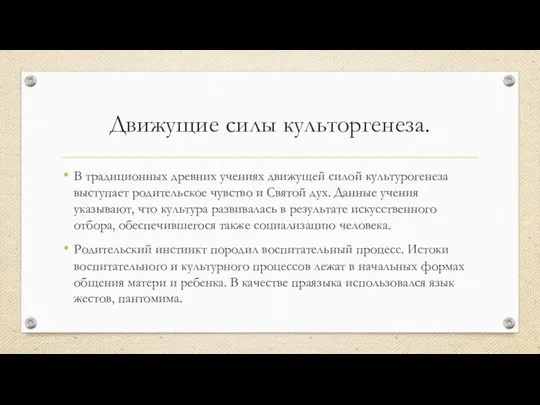 Движущие силы культоргенеза.

• В традиционных древних учениях движущей силой культурогенеза выступает родительское чувство и Святой дух. Данные учения указывают, что культура развивалась в результате искусственного отбора, обеспечившегося также социализацию человека.

• Родительский инстинкт породил воспитательный процесс. Истоки воспитательного и культурного процессов лежат в начальных формах общения матери и ребенка. В качестве праязыка использовался язык жестов, пантомима.